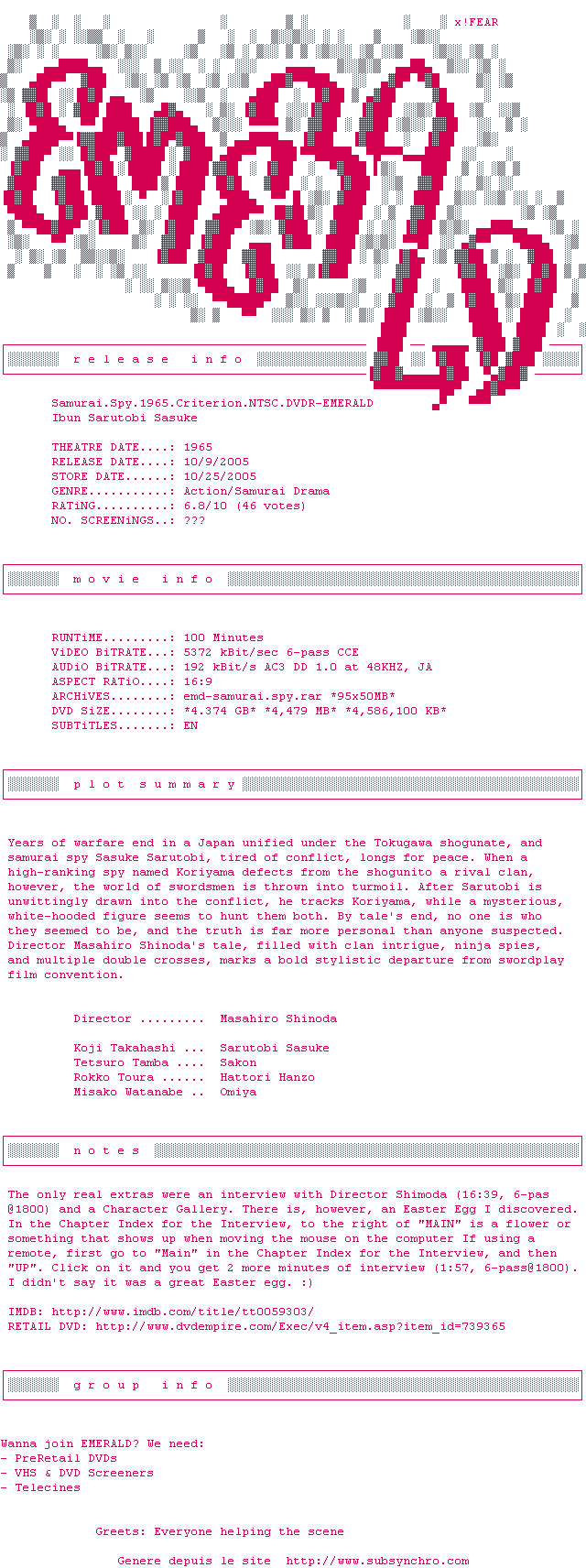 x!FEAR

r e l e a s e   i n f o

Samurai.Spy.1965.Criterion.NTSC.DVDR-EMERALD
Ibun Sarutobi Sasuke

THEATRE DATE....: 1965
RELEASE DATE....: 10/9/2005
STORE DATE......: 10/25/2005
GENRE...........: Action/Samurai Drama
RATiNG..........: 6.8/10 (46 votes)
NO. SCREENiNGS..: ???

m o v i e   i n f o

RUNTiME.........: 100 Minutes
ViDEO BiTRATE...: 5372 kBit/sec 6-pass CCE
AUDiO BiTRATE...: 192 kBit/s AC3 DD 1.0 at 48KHZ, JA
ASPECT RATiO....: 16:9
ARCHiVES........: emd-samurai.spy.rar *95x50MB*
DVD SiZE........: *4.374 GB* *4,479 MB* *4,586,100 KB*
SUBTiTLES.......: EN

p l o t   s u m m a r y

Years of warfare end in a Japan unified under the Tokugawa shogunate, and samurai spy Sasuke Sarutobi, tired of conflict, longs for peace. When a high-ranking spy named Koriyama defects from the shogunito a rival clan, however, the world of swordsmen is thrown into turmoil. After Sarutobi is unwittingly drawn into the conflict, he tracks Koriyama, while a mysterious, white-hooded figure seems to hunt them both. By tale's end, no one is who they seemed to be, and the truth is far more personal than anyone suspected. Director Masahiro Shinoda's tale, filled with clan intrigue, ninja spies, and multiple double crosses, marks a bold stylistic departure from swordplay film convention.

Director .........  Masahiro Shinoda

Koji Takahashi ...  Sarutobi Sasuke
Tetsuro Tamba ....  Sakon
Rokko Toura ......  Hattori Hanzo
Misako Watanabe ..  Omiya

n o t e s

The only real extras were an interview with Director Shimoda (16:39, 6-pas @1800) and a Character Gallery. There is, however, an Easter Egg I discovered. In the Chapter Index for the Interview, to the right of "MAIN" is a flower or something that shows up when moving the mouse on the computer If using a remote, first go to "Main" in the Chapter Index for the Interview, and then "UP". Click on it and you get 2 more minutes of interview (1:57, 6-pass@1800). I didn't say it was a great Easter egg. :)

IMDB: http://www.imdb.com/title/tt0059303/
RETAIL DVD: http://www.dvdempire.com/Exec/v4_item.asp?item_id=739365

g r o u p   i n f o

Wanna join EMERALD? We need:
- PreRetail DVDs
- VHS & DVD Screeners
- Telecines

Greets: Everyone helping the scene

Genere depuis le site  http://www.subsynchro.com